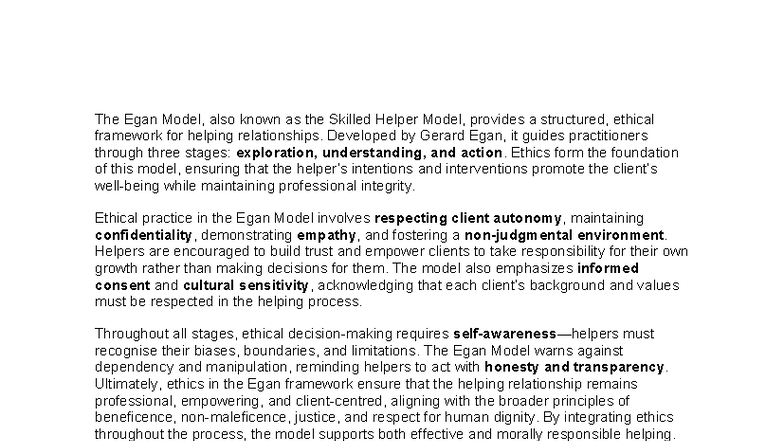 The Egan Model, also known as the Skilled Helper Model, provides a structured, ethical framework for helping relationships. Developed by Gerard Egan, it guides practitioners through three stages: exploration, understanding, and action. Ethics form the foundation of this model, ensuring that the helper's intentions and interventions promote the client's well-being while maintaining professional integrity.

Ethical practice in the Egan Model involves respecting client autonomy, maintaining confidentiality, demonstrating empathy, and fostering a non-judgmental environment. Helpers are encouraged to build trust and empower clients to take responsibility for their own growth rather than making decisions for them. The model also emphasizes informed consent and cultural sensitivity, acknowledging that each client's background and values must be respected in the helping process.

Throughout all stages, ethical decision-making requires self-awareness—helpers must recognise their biases, boundaries, and limitations. The Egan Model warns against dependency and manipulation, reminding helpers to act with honesty and transparency. Ultimately, ethics in the Egan framework ensure that the helping relationship remains professional, empowering, and client-centred, aligning with the broader principles of beneficence, non-maleficence, justice, and respect for human dignity. By integrating ethics throughout the process, the model supports both effective and morally responsible helping.